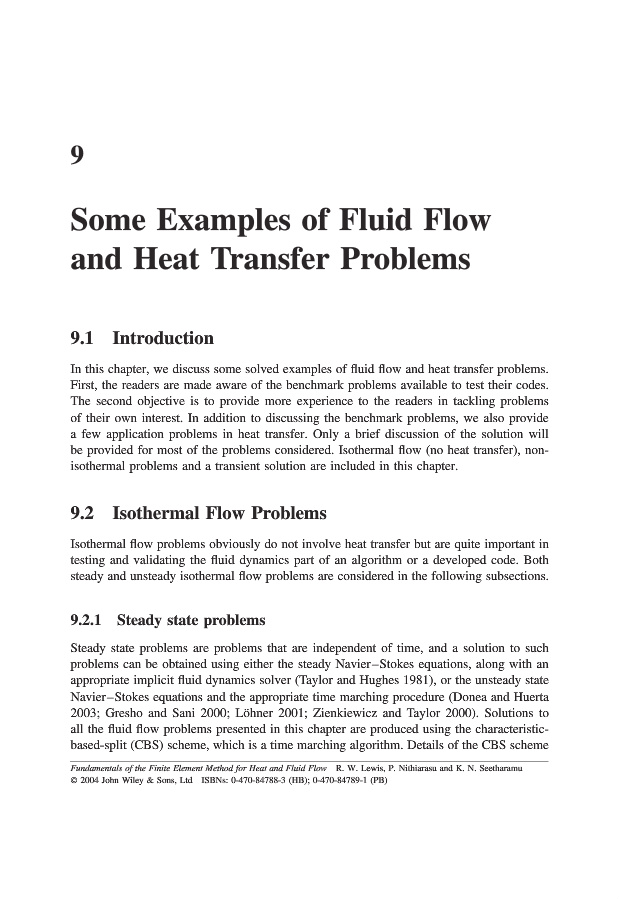 9

Some Examples of Fluid Flow and Heat Transfer Problems

9.1 Introduction

In this chapter, we discuss some solved examples of fluid flow and heat transfer problems. First, the readers are made aware of the benchmark problems available to test their codes. The second objective is to provide more experience to the readers in tackling problems of their own interest. In addition to discussing the benchmark problems, we also provide a few application problems in heat transfer. Only a brief discussion of the solution will be provided for most of the problems considered. Isothermal flow (no heat transfer), non-isothermal problems and a transient solution are included in this chapter.

9.2 Isothermal Flow Problems

Isothermal flow problems obviously do not involve heat transfer but are quite important in testing and validating the fluid dynamics part of an algorithm or a developed code. Both steady and unsteady isothermal flow problems are considered in the following subsections.

9.2.1 Steady state problems

Steady state problems are problems that are independent of time, and a solution to such problems can be obtained using either the steady Navier–Stokes equations, along with an appropriate implicit fluid dynamics solver (Taylor and Hughes 1981), or the unsteady state Navier–Stokes equations and the appropriate time marching procedure (Donea and Huerta 2003; Gresho and Sani 2000; Löhner 2001; Zienkiewicz and Taylor 2000). Solutions to all the fluid flow problems presented in this chapter are produced using the characteristic-based-split (CBS) scheme, which is a time marching algorithm. Details of the CBS scheme

Fundamentals of the Finite Element Method for Heat and Fluid Flow R. W. Lewis, P. Nithiarasu and K. N. Seetharamu
© 2004 John Wiley & Sons, Ltd ISBNs: 0-470-84788-3 (HB); 0-470-84789-1 (PB)